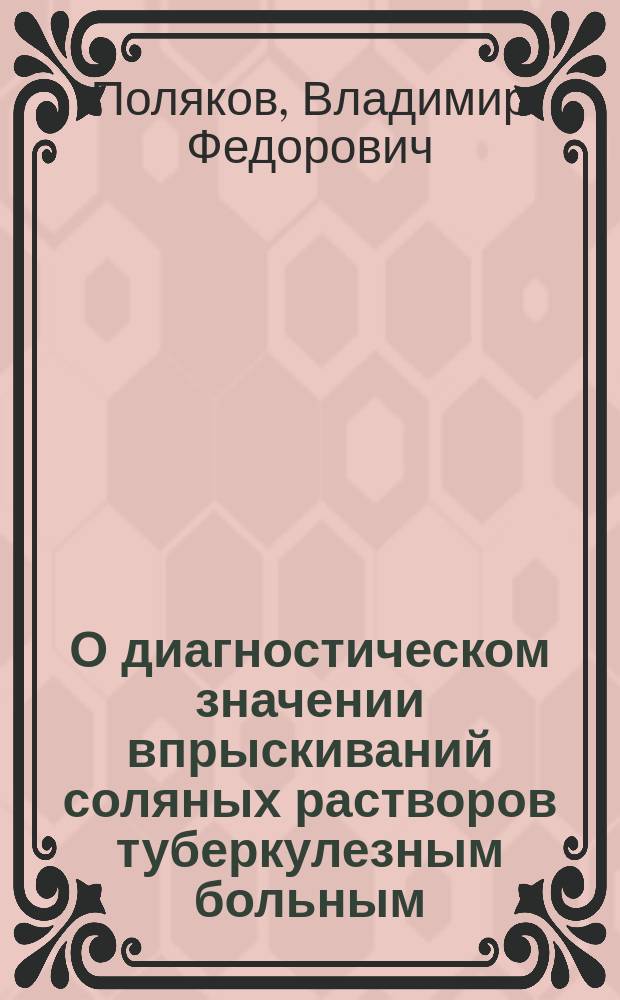 Поляков, Владимир Федорович

О диагностическом значении впрыскиваний соляных растворов туберкулезным больным